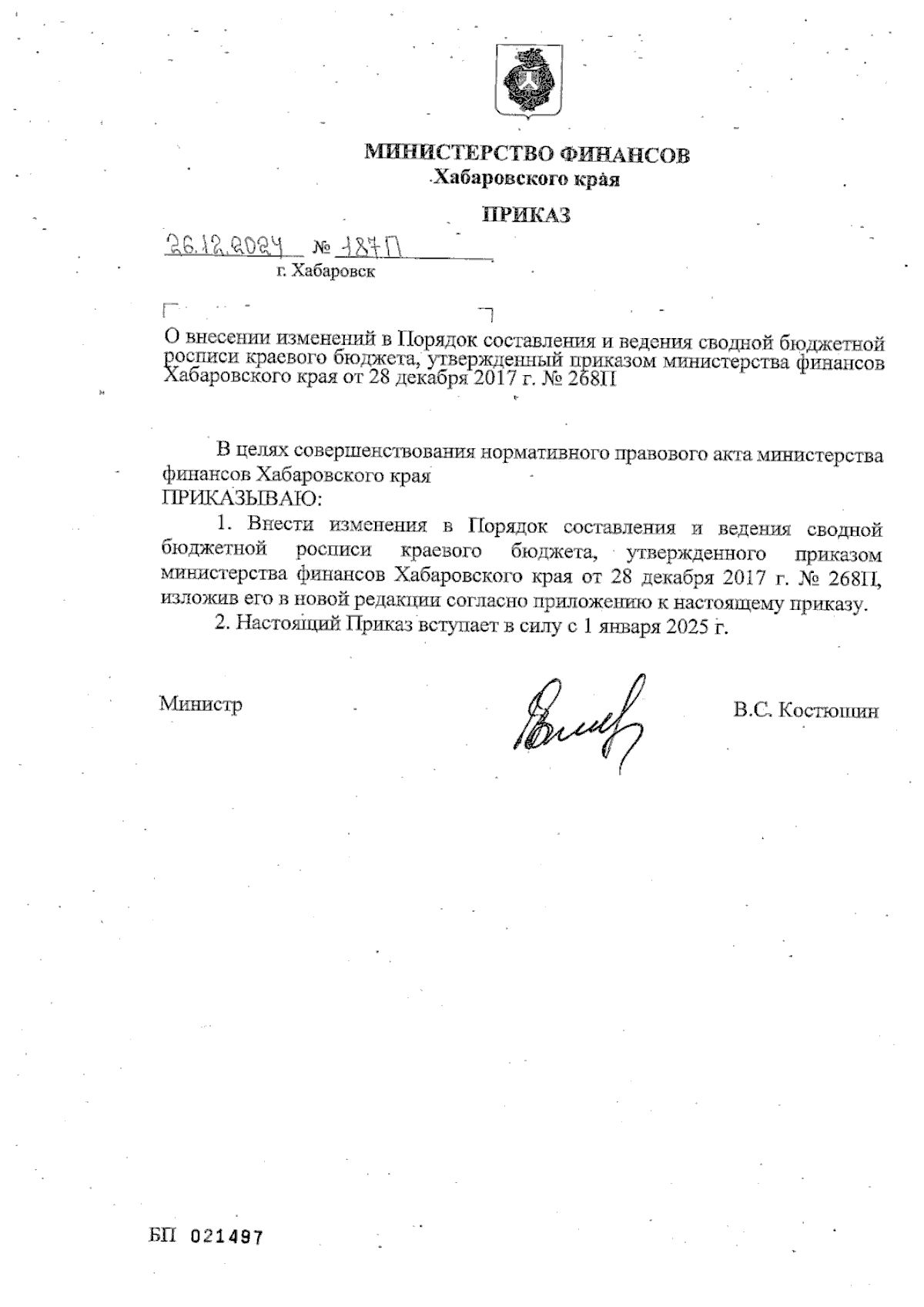 МИНИСТЕРСТВО ФИНАНСОВ
Хабаровского края

ПРИКАЗ

26.12.2024 № 187П
г. Хабаровск

О внесении изменений в Порядок составления и ведения сводной бюджетной росписи краевого бюджета, утвержденный приказом министерства финансов Хабаровского края от 28 декабря 2017 г. № 268П

В целях совершенствования нормативного правового акта министерства финансов Хабаровского края
ПРИКАЗЫВАЮ:

1. Внести изменения в Порядок составления и ведения сводной бюджетной росписи краевого бюджета, утвержденного приказом министерства финансов Хабаровского края от 28 декабря 2017 г. № 268П, изложив его в новой редакции согласно приложению к настоящему приказу.

2. Настоящий Приказ вступает в силу с 1 января 2025 г.

Министр В.С. Костюшин

БП 021497